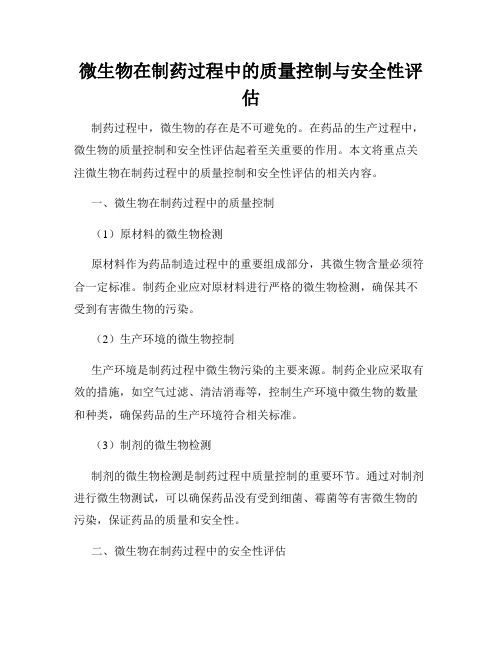 微生物在制药过程中的质量控制与安全性评估

制药过程中，微生物的存在是不可避免的。在药品的生产过程中，微生物的质量控制和安全性评估起着至关重要的作用。本文将重点关注微生物在制药过程中的质量控制和安全性评估的相关内容。

一、微生物在制药过程中的质量控制

（1）原材料的微生物检测

原材料作为药品制造过程中的重要组成部分，其微生物含量必须符合一定标准。制药企业应对原材料进行严格的微生物检测，确保其不受到有害微生物的污染。

（2）生产环境的微生物控制

生产环境是制药过程中微生物污染的主要来源。制药企业应采取有效的措施，如空气过滤、清洁消毒等，控制生产环境中微生物的数量和种类，确保药品的生产环境符合相关标准。

（3）制剂的微生物检测

制剂的微生物检测是制药过程中质量控制的重要环节。通过对制剂进行微生物测试，可以确保药品没有受到细菌、霉菌等有害微生物的污染，保证药品的质量和安全性。

二、微生物在制药过程中的安全性评估